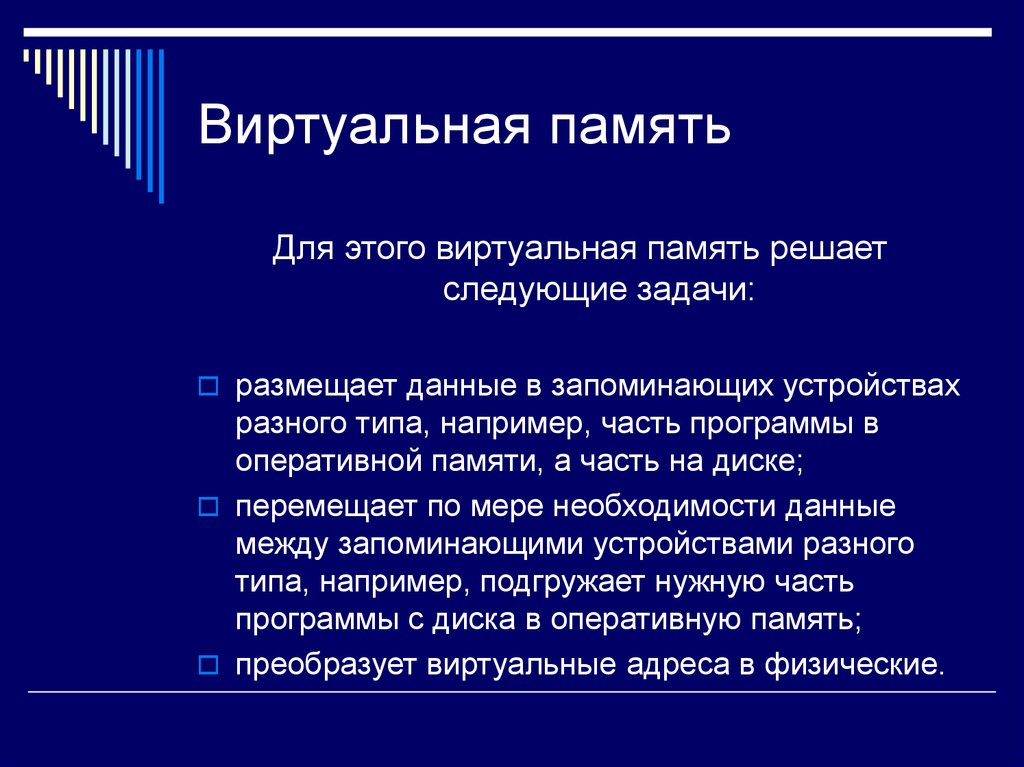 Виртуальная память

Для этого виртуальная память решает следующие задачи:

размещает данные в запоминающих устройствах разного типа, например, часть программы в оперативной памяти, а часть на диске;

перемещает по мере необходимости данные между запоминающими устройствами разного типа, например, подгружает нужную часть программы с диска в оперативную память;

преобразует виртуальные адреса в физические.